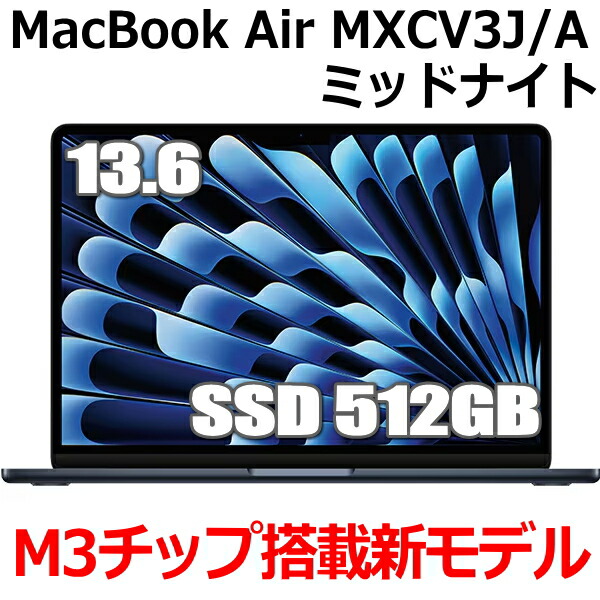 MacBook Air MXCV3J/A
ミッドナイト

13.6

SSD 512GB

M3チップ搭載新モデル